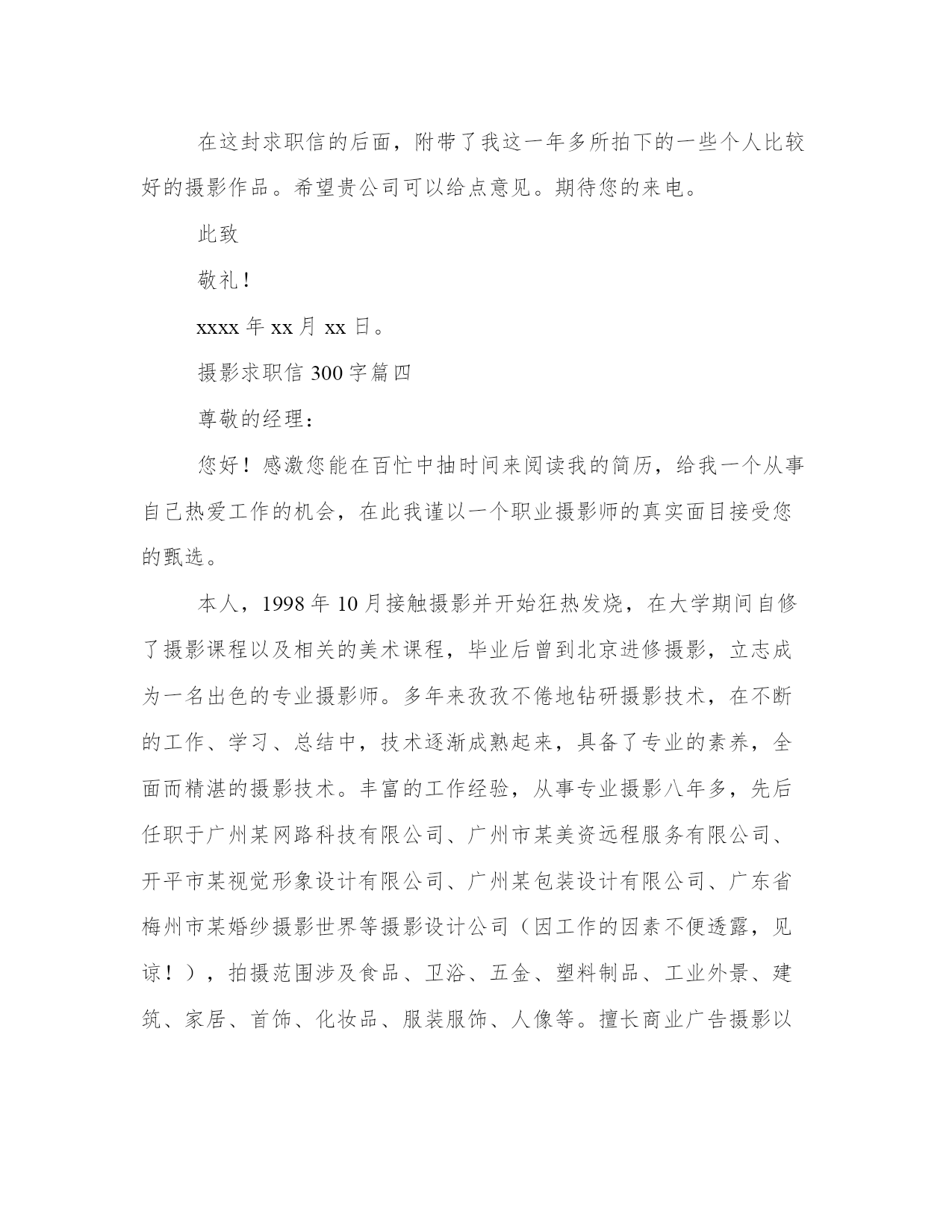 在这封求职信的后面，附带了我这一年多所拍下的一些个人比较好的摄影作品。希望贵公司可以给点意见。期待您的来电。

此致

敬礼！

xxxx 年 xx 月 xx 日。

摄影求职信 300 字篇四

尊敬的经理：

您好！感激您能在百忙中抽时间来阅读我的简历，给我一个从事自己热爱工作的机会，在此我谨以一个职业摄影师的真实面目接受您的甄选。

本人，1998 年 10 月接触摄影并开始狂热发烧，在大学期间自修了摄影课程以及相关的美术课程，毕业后曾到北京进修摄影，立志成为一名出色的专业摄影师。多年来孜孜不倦地钻研摄影技术，在不断的工作、学习、总结中，技术逐渐成熟起来，具备了专业的素养，全面而精湛的摄影技术。丰富的工作经验，从事专业摄影八年多，先后任职于广州某网路科技有限公司、广州市某美资远程服务有限公司、开平市某视觉形象设计有限公司、广州某包装设计有限公司、广东省梅州市某婚纱摄影世界等摄影设计公司（因工作的因素不便透露，见谅！），拍摄范围涉及食品、卫浴、五金、塑料制品、工业外景、建筑、家居、首饰、化妆品、服装服饰、人像等。擅长商业广告摄影以